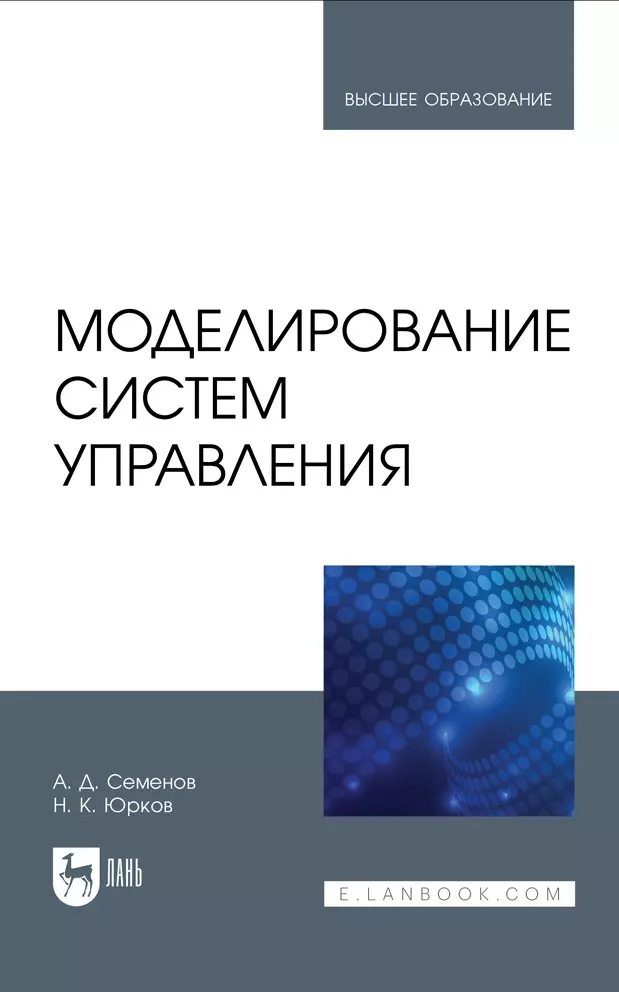 ВЫСШЕЕ ОБРАЗОВАНИЕ

МОДЕЛИРОВАНИЕ СИСТЕМ УПРАВЛЕНИЯ

А. Д. Семенов
Н. К. Юрков

ЛАНЬ

E.LANBOOK.COM